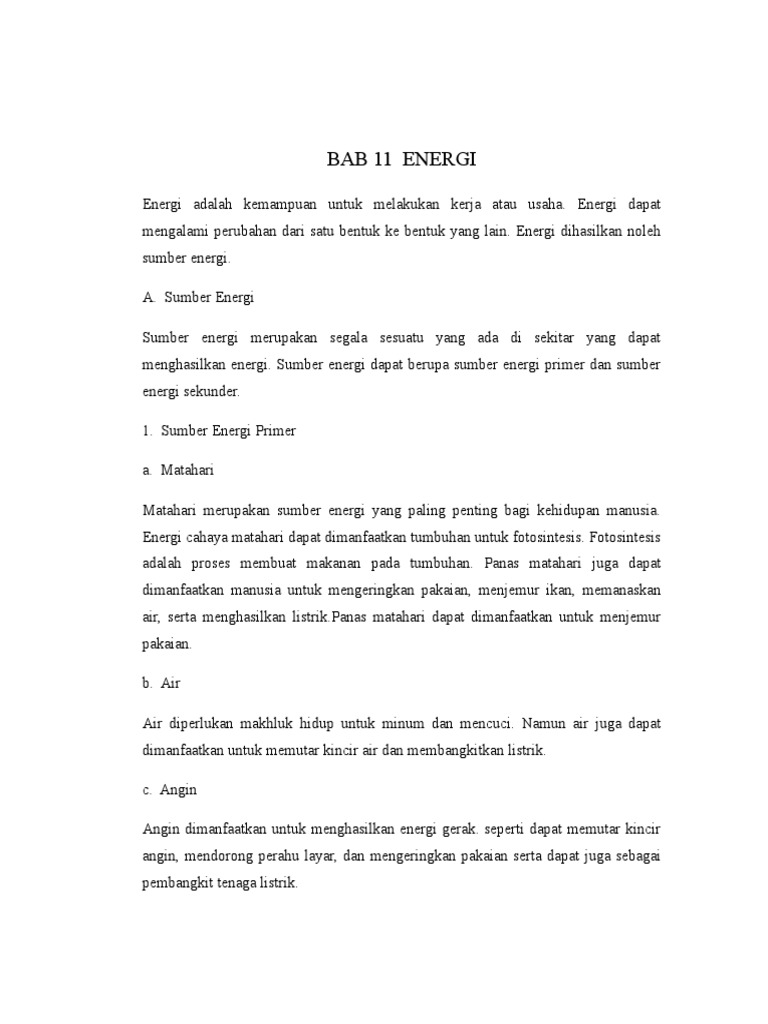 BAB 11 ENERGI

Energi adalah kemampuan untuk melakukan kerja atau usaha. Energi dapat mengalami perubahan dari satu bentuk ke bentuk yang lain. Energi dihasilkan noleh sumber energi.

A. Sumber Energi

Sumber energi merupakan segala sesuatu yang ada di sekitar yang dapat menghasilkan energi. Sumber energi dapat berupa sumber energi primer dan sumber energi sekunder.

1. Sumber Energi Primer

a. Matahari

Matahari merupakan sumber energi yang paling penting bagi kehidupan manusia. Energi cahaya matahari dapat dimanfaatkan tumbuhan untuk fotosintesis. Fotosintesis adalah proses membuat makanan pada tumbuhan. Panas matahari juga dapat dimanfaatkan manusia untuk mengeringkan pakaian, menjemur ikan, memanaskan air, serta menghasilkan listrik.Panas matahari dapat dimanfaatkan untuk menjemur pakaian.

b. Air

Air diperlukan makhluk hidup untuk minum dan mencuci. Namun air juga dapat dimanfaatkan untuk memutar kincir air dan membangkitkan listrik.

c. Angin

Angin dimanfaatkan untuk menghasilkan energi gerak. seperti dapat memutar kincir angin, mendorong perahu layar, dan mengeringkan pakaian serta dapat juga sebagai pembangkit tenaga listrik.